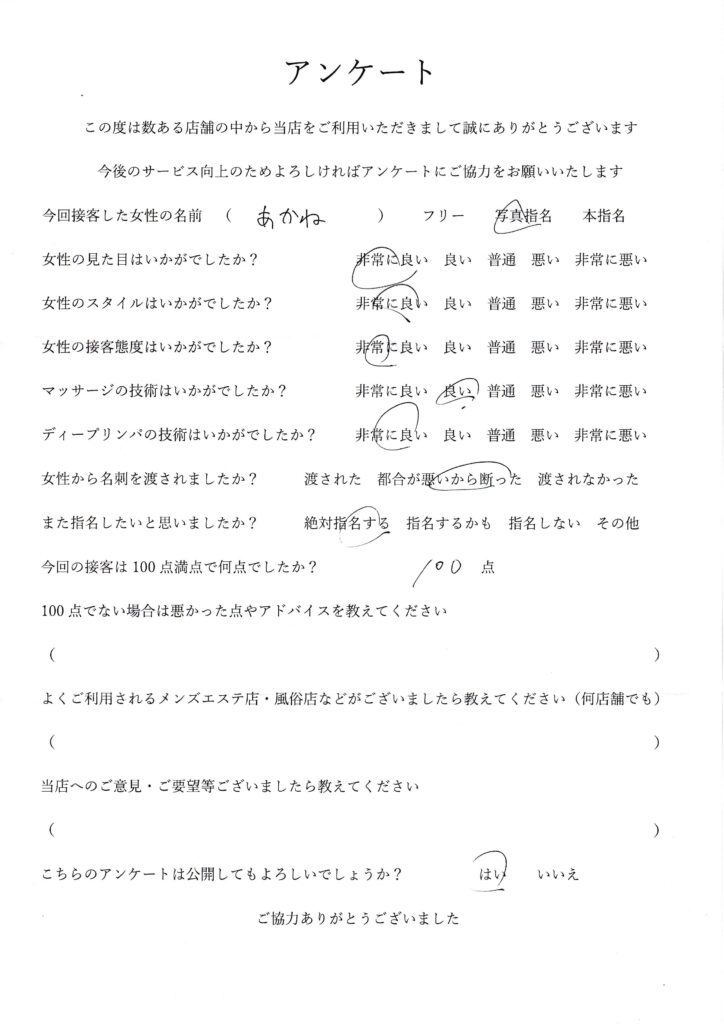 アンケート

この度は数ある店舗の中から当店をご利用いただきまして誠にありがとうございます

今後のサービス向上のためよろしければアンケートにご協力をお願いいたします

今回接客した女性の名前 （ あかね ） フリー 写真指名 本指名

女性の見た目はいかがでしたか？ 非常に良い 良い 普通 悪い 非常に悪い

女性のスタイルはいかがでしたか？ 非常に良い 良い 普通 悪い 非常に悪い

女性の接客態度はいかがでしたか？ 非常に良い 良い 普通 悪い 非常に悪い

マッサージの技術はいかがでしたか？ 非常に良い 良い 普通 悪い 非常に悪い

ディープリンパの技術はいかがでしたか？ 非常に良い 良い 普通 悪い 非常に悪い

女性から名刺を渡されましたか？ 渡された 都合が悪いから断った 渡されなかった

また指名したいと思いましたか？ 絶対指名する 指名するかも 指名しない その他

今回の接客は100点満点で何点でしたか？ 100 点

100点でない場合は悪かった点やアドバイスを教えてください

（ ）

よくご利用されるメンズエステ店・風俗店などがございましたら教えてください（何店舗でも）

（ ）

当店へのご意見・ご要望等ございましたら教えてください

（ ）

こちらのアンケートは公開してもよろしいでしょうか？ はい いいえ

ご協力ありがとうございました